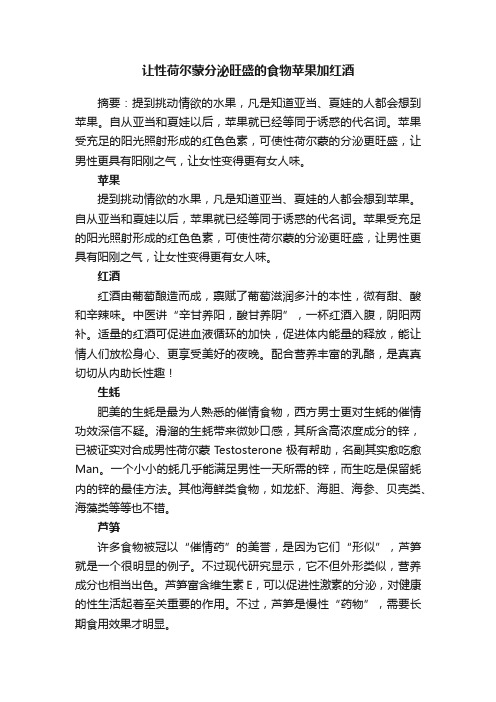 让性荷尔蒙分泌旺盛的食物苹果加红酒

摘要：提到挑动情欲的水果，凡是知道亚当、夏娃的人都会想到苹果。自从亚当和夏娃以后，苹果就已经等同于诱惑的代名词。苹果受充足的阳光照射形成的红色色素，可使性荷尔蒙的分泌更旺盛，让男性更具有阳刚之气，让女性变得更有女人味。

苹果

提到挑动情欲的水果，凡是知道亚当、夏娃的人都会想到苹果。自从亚当和夏娃以后，苹果就已经等同于诱惑的代名词。苹果受充足的阳光照射形成的红色色素，可使性荷尔蒙的分泌更旺盛，让男性更具有阳刚之气，让女性变得更有女人味。

红酒

红酒由葡萄酿造而成，禀赋了葡萄滋润多汁的本性，微有甜、酸和辛辣味。中医讲“辛甘养阳，酸甘养阴”，一杯红酒入腹，阴阳两补。适量的红酒可促进血液循环的加快，促进体内能量的释放，能让情人们放松身心、更享受美好的夜晚。配合营养丰富的乳酪，是真真切切从内助长性趣！

生蚝

肥美的生蚝是最为人熟悉的催情食物，西方男士更对生蚝的催情功效深信不疑。滑溜的生蚝带来微妙口感，其所含高浓度成分的锌，已被证实对合成男性荷尔蒙 Testosterone 极有帮助，名副其实愈吃愈 Man。一个小小的蚝几乎能满足男性一天所需的锌，而生吃是保留蚝内的锌的最佳方法。其他海鲜类食物，如龙虾、海胆、海参、贝壳类、海藻类等等也不错。

芦笋

许多食物被冠以“催情药”的美誉，是因为它们“形似”，芦笋就是一个很明显的例子。不过现代研究显示，它不但外形类似，营养成分也相当出色。芦笋富含维生素 E，可以促进性激素的分泌，对健康的性生活起着至关重要的作用。不过，芦笋是慢性“药物”，需要长期食用效果才明显。